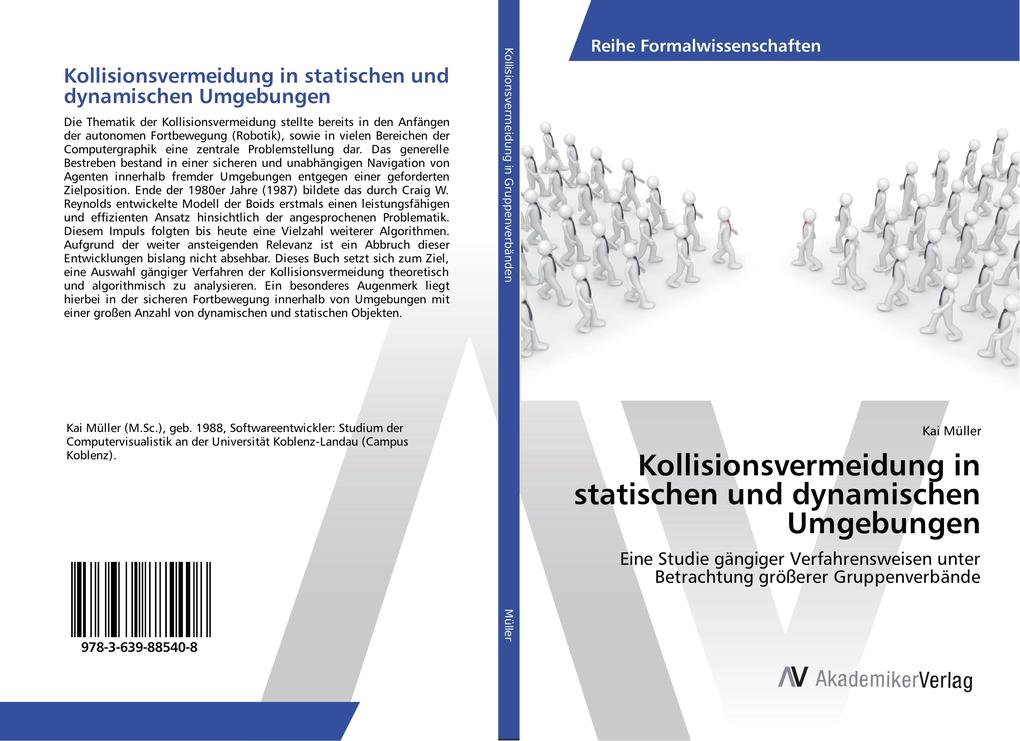 Kollisionsvermeidung in statischen und dynamischen Umgebungen

Die Thematik der Kollisionsvermeidung stellte bereits in den Anfängen der autonomen Fortbewegung (Robotik), sowie in vielen Bereichen der Computergraphik eine zentrale Problemstellung dar. Das generelle Bestreben bestand in einer sicheren und unabhängigen Navigation von Agenten innerhalb fremder Umgebungen entgegen einer geforderten Zielposition. Ende der 1980er Jahre (1987) bildete das durch Craig W. Reynolds entwickelte Modell der Boids erstmals einen leistungsfähigen und effizienten Ansatz hinsichtlich der angesprochenen Problematik. Diesem Impuls folgten bis heute eine Vielzahl weiterer Algorithmen. Aufgrund der weiter ansteigenden Relevanz ist ein Abbruch dieser Entwicklungen bislang nicht absehbar. Dieses Buch setzt sich zum Ziel, eine Auswahl gängiger Verfahren der Kollisionsvermeidung theoretisch und algorithmisch zu analysieren. Ein besonderes Augenmerk liegt hierbei in der sicheren Fortbewegung innerhalb von Umgebungen mit einer großen Anzahl von dynamischen und statischen Objekten.

Kai Müller (M.Sc.), geb. 1988, Softwareentwickler: Studium der Computervisualistik an der Universität Koblenz-Landau (Campus Koblenz).

978-3-639-88540-8

Kollisionsvermeidung in Gruppenverbänden

Müller

Reihe Formalwissenschaften

Kai Müller

Kollisionsvermeidung in statischen und dynamischen Umgebungen

Eine Studie gängiger Verfahrensweisen unter Betrachtung größerer Gruppenverbände

AkademikerVerlag